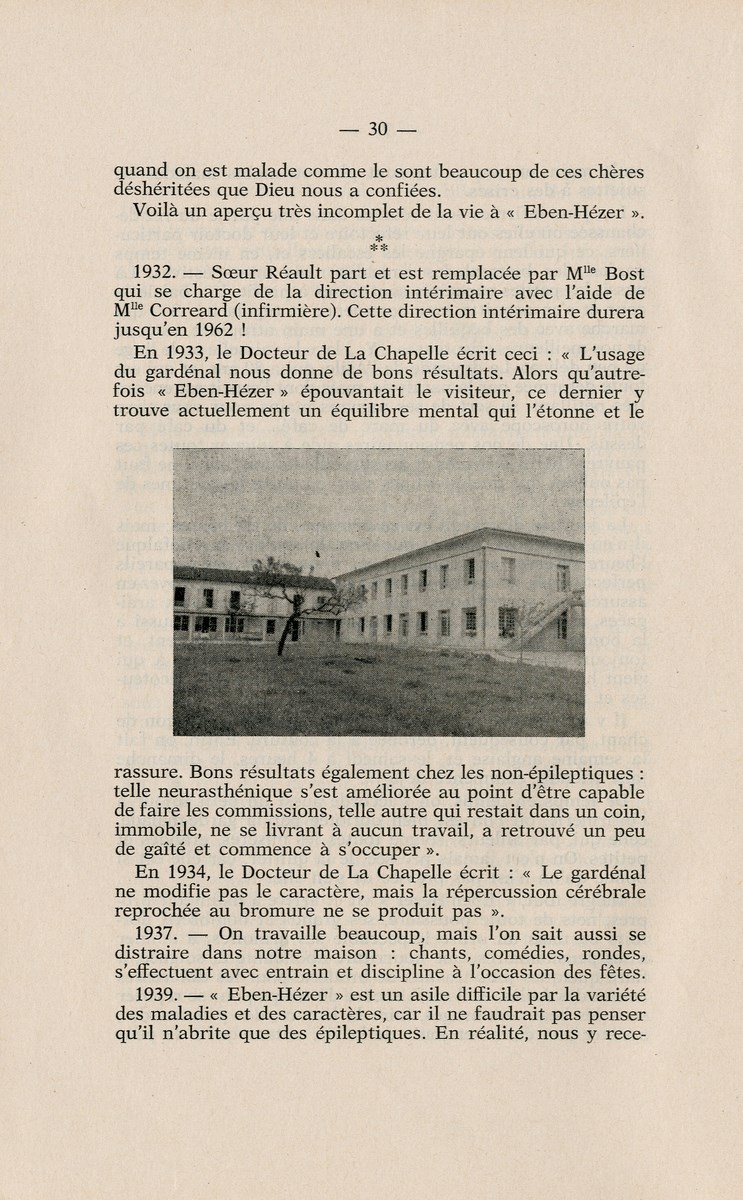 — 30 —

quand on est malade comme le sont beaucoup de ces chères déshéritées que Dieu nous a confiées.

Voilà un aperçu très incomplet de la vie à « Eben-Hézer ».

*
**

1932. — Sœur Réault part et est remplacée par M$^{lle}$ Bost qui se charge de la direction intérimaire avec l'aide de M$^{lle}$ Correard (infirmière). Cette direction intérimaire durera jusqu'en 1962 !

En 1933, le Docteur de La Chapelle écrit ceci : « L'usage du gardénal nous donne de bons résultats. Alors qu'autrefois « Eben-Hézer » épouvantait le visiteur, ce dernier y trouve actuellement un équilibre mental qui l'étonne et le rassure. Bons résultats également chez les non-épileptiques : telle neurasthénique s'est améliorée au point d'être capable de faire les commissions, telle autre qui restait dans un coin, immobile, ne se livrant à aucun travail, a retrouvé un peu de gaîté et commence à s'occuper ».

En 1934, le Docteur de La Chapelle écrit : « Le gardénal ne modifie pas le caractère, mais la répercussion cérébrale reprochée au bromure ne se produit pas ».

1937. — On travaille beaucoup, mais l'on sait aussi se distraire dans notre maison : chants, comédies, rondes, s'effectuent avec entrain et discipline à l'occasion des fêtes.

1939. — « Eben-Hézer » est un asile difficile par la variété des maladies et des caractères, car il ne faudrait pas penser qu'il n'abrite que des épileptiques. En réalité, nous y rece-